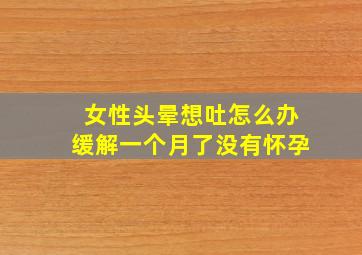 女性头晕想吐怎么办
缓解一个月了没有怀孕